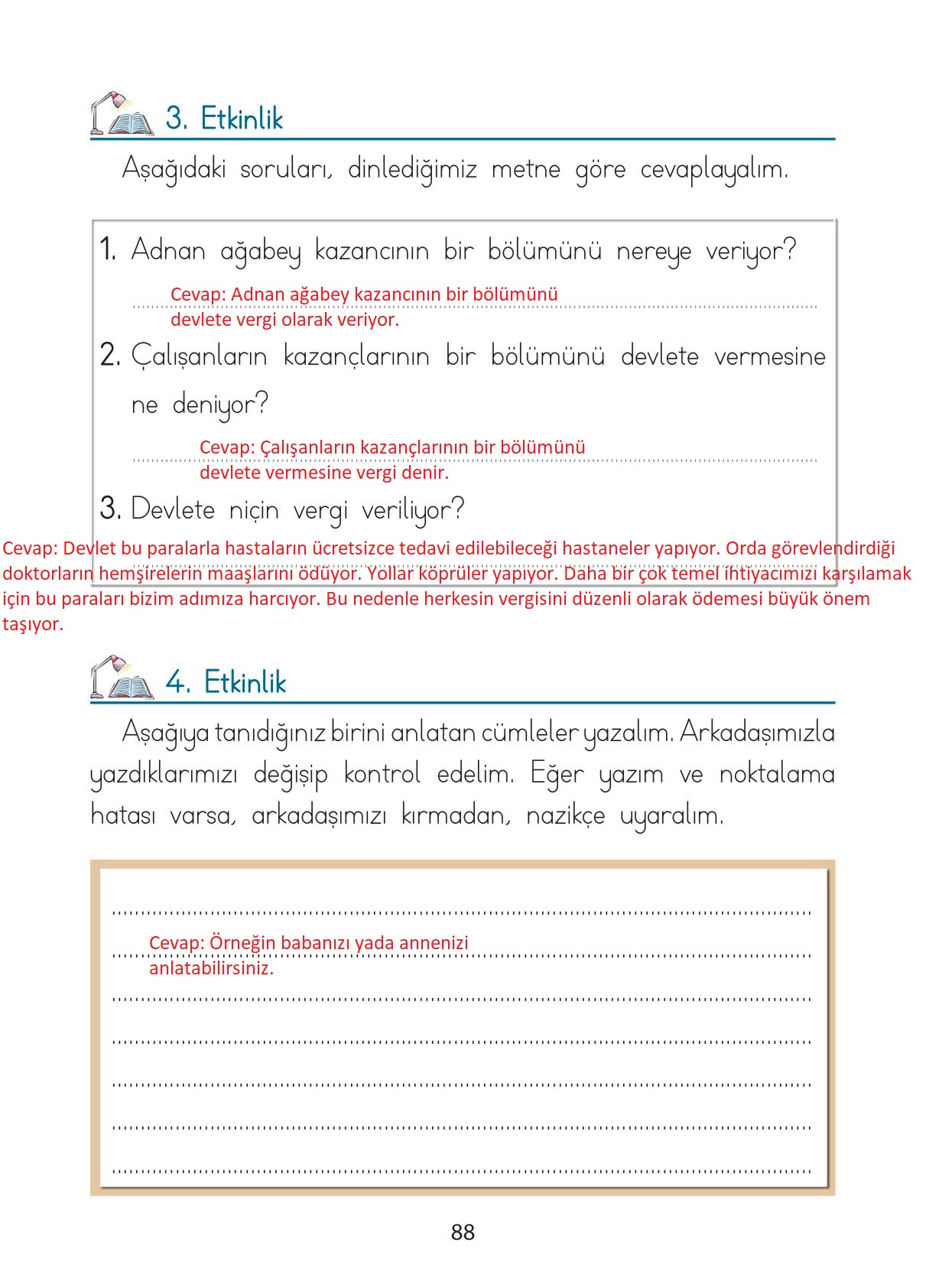 3. Etkinlik

Aşağıdaki soruları, dinlediğimiz metne göre cevaplayalım.

1. Adnan ağabey kazancının bir bölümünü nereye veriyor?

Cevap: Adnan ağabey kazancının bir bölümünü devlete vergi olarak veriyor.

2. Çalışanların kazançlarının bir bölümünü devlete vermesine ne deniyor?

Cevap: Çalışanların kazançlarının bir bölümünü devlete vermesine vergi denir.

3. Devlete niçin vergi veriliyor?

Cevap: Devlet bu paralarla hastaların ücretsizce tedavi edilebileceği hastaneler yapıyor. Orda görevlendirdiği doktorların hemşirelerin maaşlarını ödüyor. Yollar köprüler yapıyor. Daha bir çok temel ihtiyacımızı karşılamak için bu paraları bizim adımıza harcıyor. Bu nedenle herkesin vergisini düzenli olarak ödemesi büyük önem taşıyor.

4. Etkinlik

Aşağıya tanıdığınız birini anlatan cümleler yazalım. Arkadaşımızla yazdıklarımızı değişip kontrol edelim. Eğer yazım ve noktalama hatası varsa, arkadaşımızı kırmadan, nazikçe uyaralım.

Cevap: Örneğin babanızı yada annenizi anlatabilirsiniz.

88